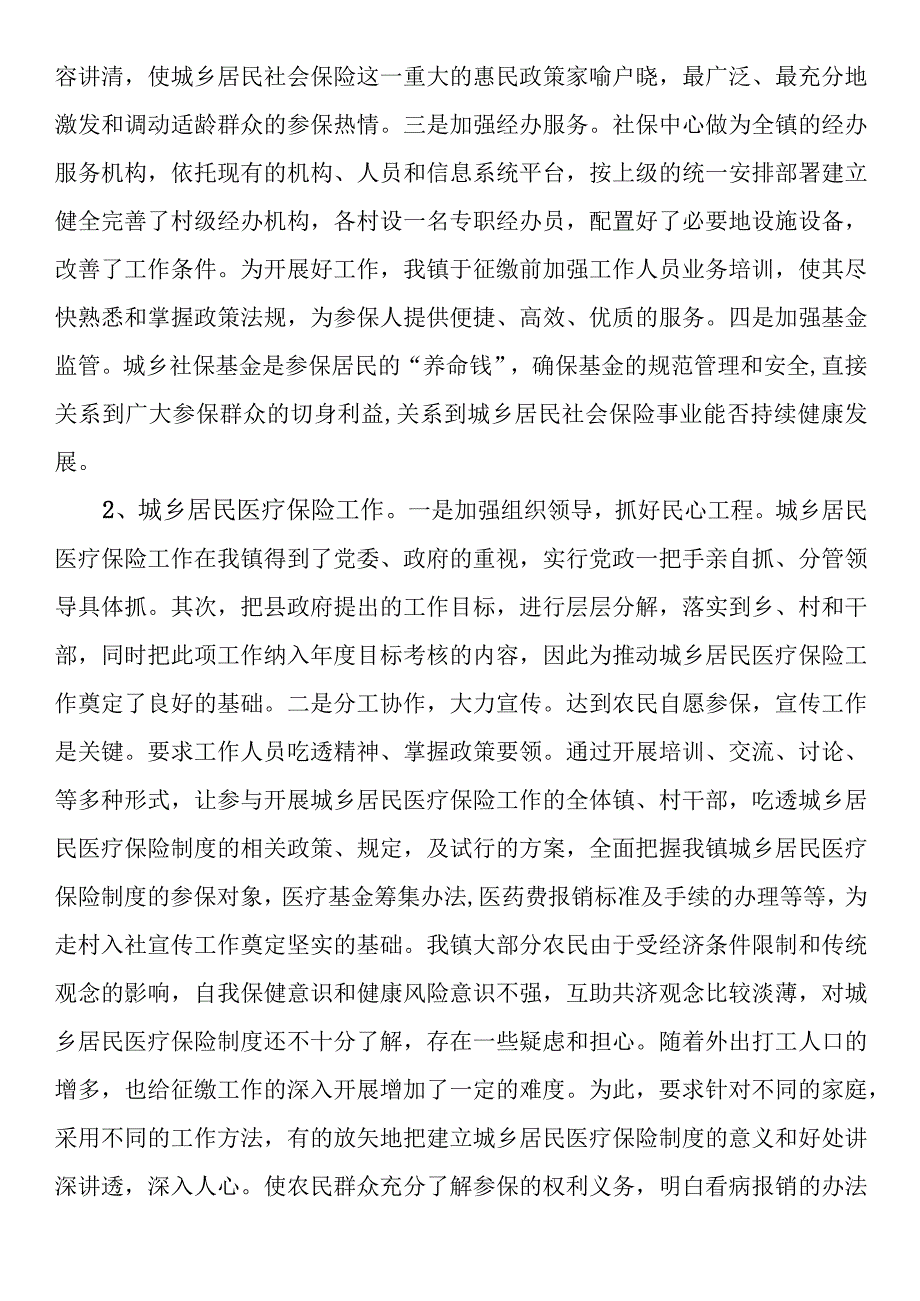 容讲清，使城乡居民社会保险这一重大的惠民政策家喻户晓，最广泛、最充分地激发和调动适龄群众的参保热情。三是加强经办服务。社保中心做为全镇的经办服务机构，依托现有的机构、人员和信息系统平台，按上级的统一安排部署建立健全完善了村级经办机构，各村设一名专职经办员，配置好了必要地设施设备，改善了工作条件。为开展好工作，我镇于征缴前加强工作人员业务培训，使其尽快熟悉和掌握政策法规，为参保人提供便捷、高效、优质的服务。四是加强基金监管。城乡社保基金是参保居民的“养命钱”，确保基金的规范管理和安全,直接关系到广大参保群众的切身利益,关系到城乡居民社会保险事业能否持续健康发展。

2、城乡居民医疗保险工作。一是加强组织领导，抓好民心工程。城乡居民医疗保险工作在我镇得到了党委、政府的重视，实行党政一把手亲自抓、分管领导具体抓。其次，把县政府提出的工作目标，进行层层分解，落实到乡、村和干部，同时把此项工作纳入年度目标考核的内容，因此为推动城乡居民医疗保险工作奠定了良好的基础。二是分工协作，大力宣传。达到农民自愿参保，宣传工作是关键。要求工作人员吃透精神、掌握政策要领。通过开展培训、交流、讨论、等多种形式，让参与开展城乡居民医疗保险工作的全体镇、村干部，吃透城乡居民医疗保险制度的相关政策、规定，及试行的方案，全面把握我镇城乡居民医疗保险制度的参保对象，医疗基金筹集办法,医药费报销标准及手续的办理等等，为走村入社宣传工作奠定坚实的基础。我镇大部分农民由于受经济条件限制和传统观念的影响，自我保健意识和健康风险意识不强，互助共济观念比较淡薄，对城乡居民医疗保险制度还不十分了解，存在一些疑虑和担心。随着外出打工人口的增多，也给征缴工作的深入开展增加了一定的难度。为此，要求针对不同的家庭，采用不同的工作方法，有的放矢地把建立城乡居民医疗保险制度的意义和好处讲深讲透，深入人心。使农民群众充分了解参保的权利义务，明白看病报销的办法